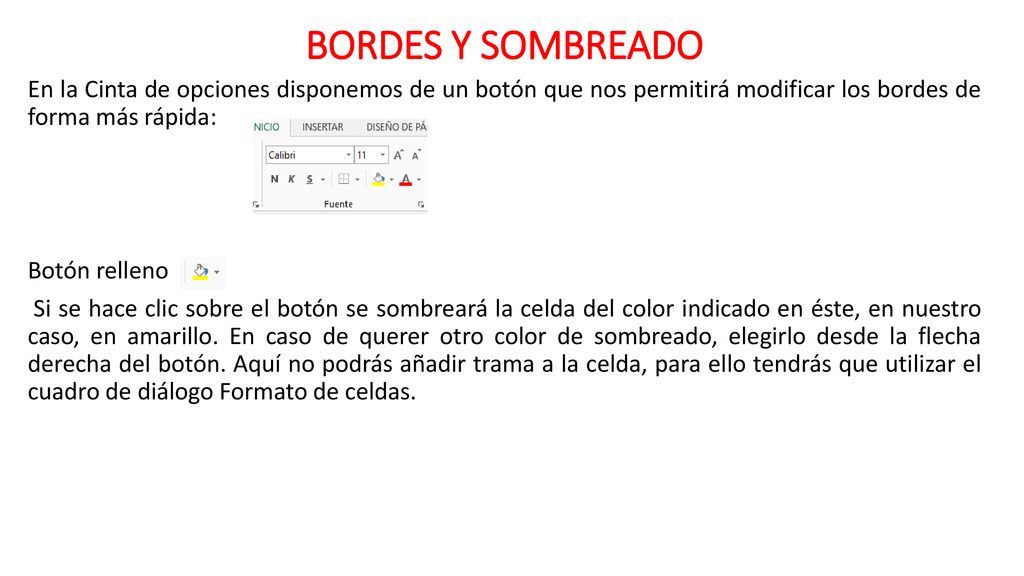 BORDES Y SOMBREADO

En la Cinta de opciones disponemos de un botón que nos permitirá modificar los bordes de forma más rápida:

NICIO INSERTAR DISEÑO DE PÁ

Calibri 11 A A

N K S A

Fuente

Botón relleno

Si se hace clic sobre el botón se sombreará la celda del color indicado en éste, en nuestro caso, en amarillo. En caso de querer otro color de sombreado, elegirlo desde la flecha derecha del botón. Aquí no podrás añadir trama a la celda, para ello tendrás que utilizar el cuadro de diálogo Formato de celdas.